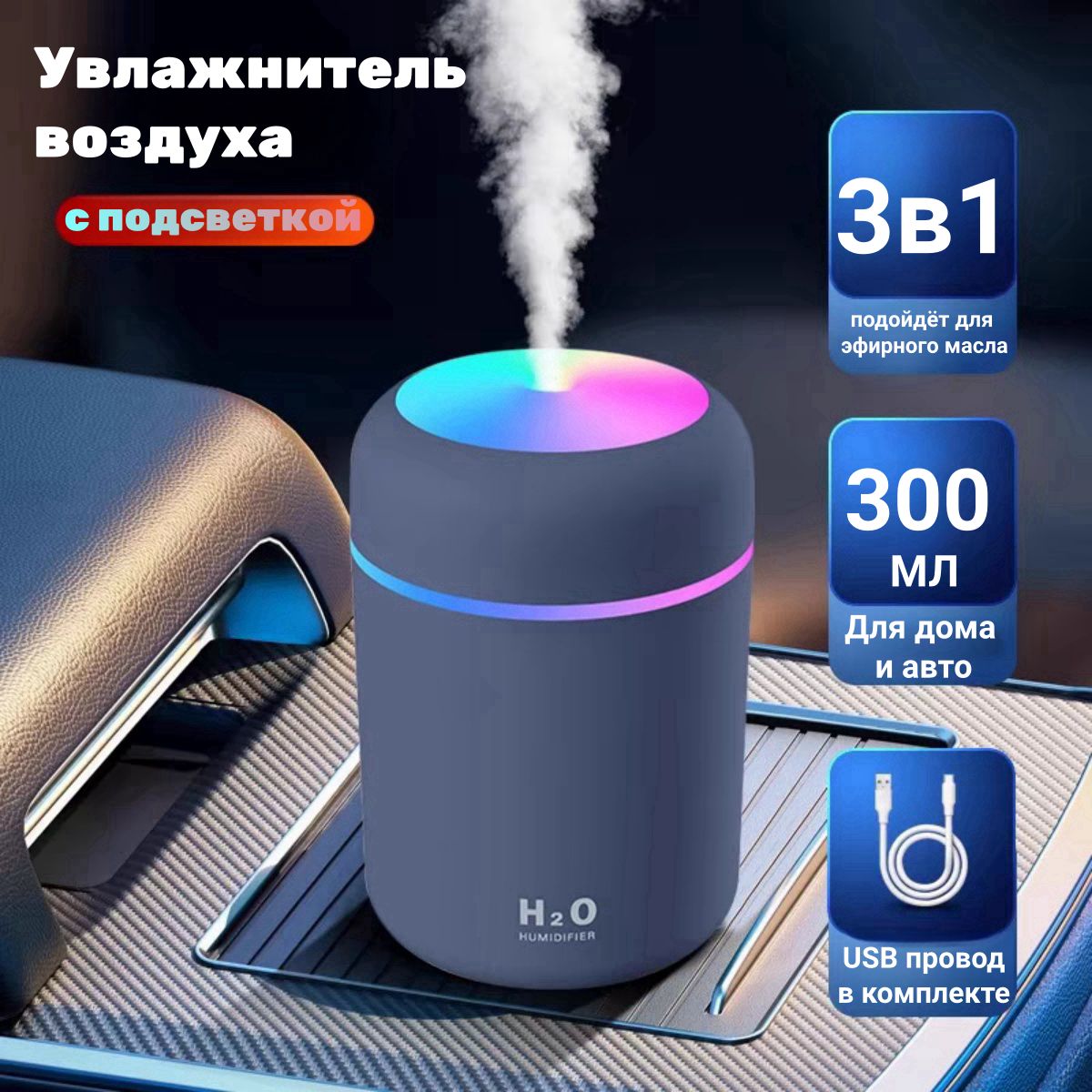 Увлажнитель воздуха

с подсветкой

3в1

подойдёт для эфирного масла

300 мл

Для дома и авто

USB провод в комплекте

$H_2O$
HUMIDIFIER